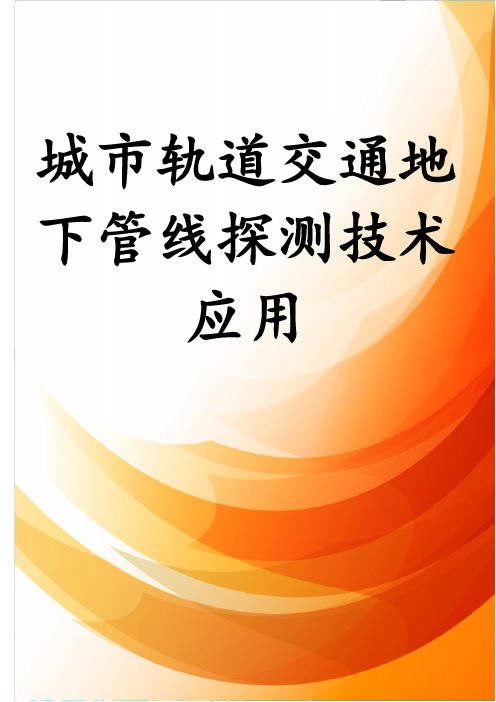 城市轨道交通地下管线探测技术应用